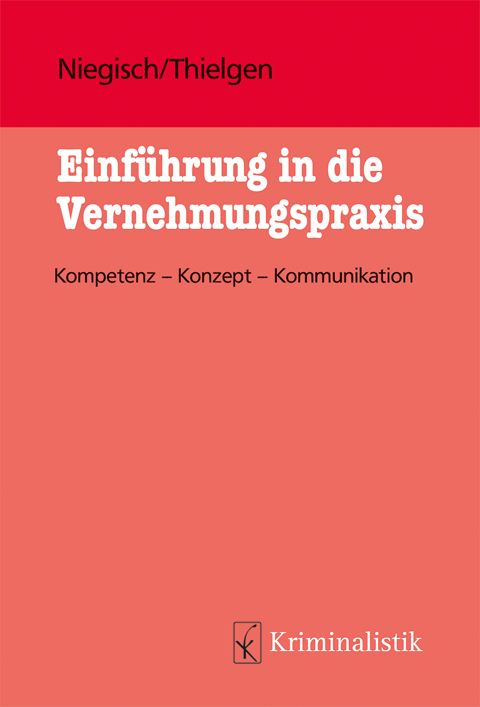 Niegisch/Thielgen

Einführung in die Vernehmungspraxis

Kompetenz – Konzept – Kommunikation

Kriminalistik